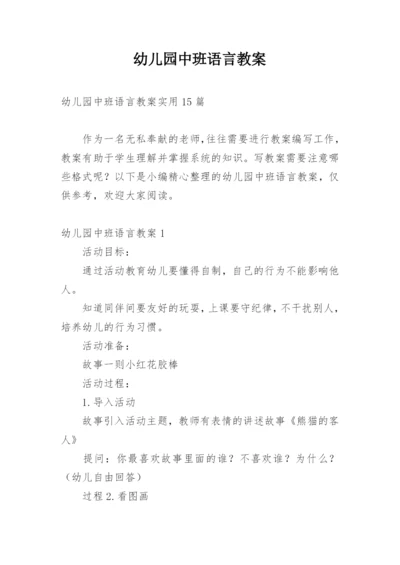 幼儿园中班语言教案

幼儿园中班语言教案实用15篇

作为一名无私奉献的老师,往往需要进行教案编写工作,教案有助于学生理解并掌握系统的知识。写教案需要注意哪些格式呢？以下是小编精心整理的幼儿园中班语言教案，仅供参考，欢迎大家阅读。

幼儿园中班语言教案1

活动目标：

通过活动教育幼儿要懂得自制，自己的行为不能影响他人。

知道同伴间要友好的玩耍，上课要守纪律，不干扰别人，培养幼儿的行为习惯。

活动准备：

故事一则小红花胶棒

活动过程：

1.导入活动

故事引入活动主题，教师有表情的讲述故事《熊猫的客人》

提问：你最喜欢故事里面的谁？不喜欢谁？为什么？（幼儿自由回答）

过程2.看图画